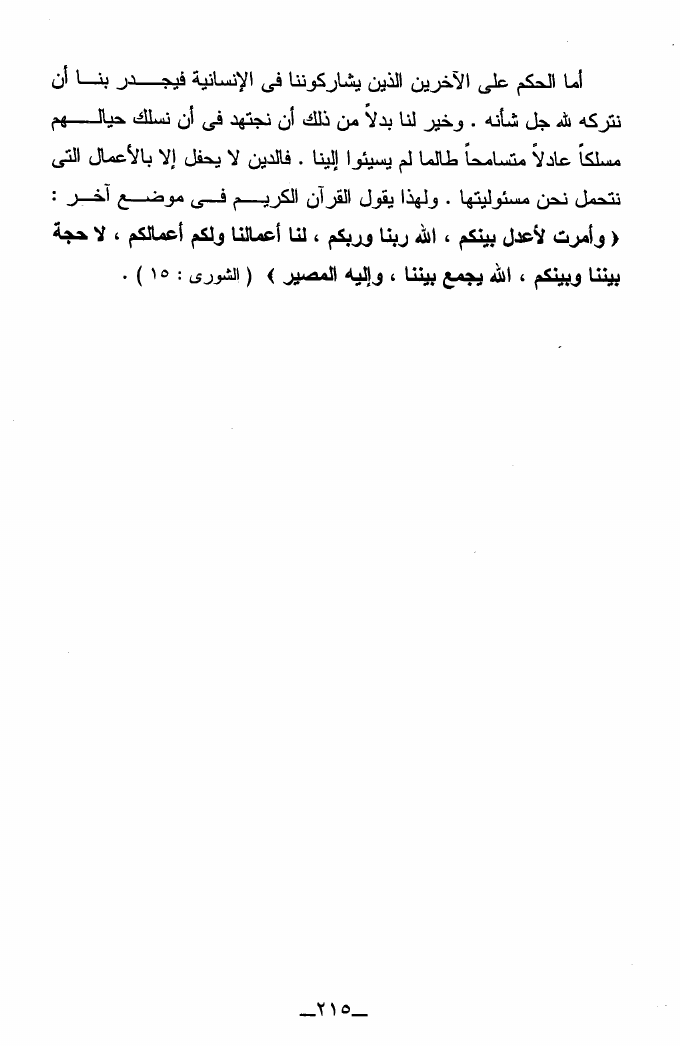 أما الحكم على الآخرين الذين يشاركوننا فى الإنسانية فيجدر بنا أن نتركه لله جل شأنه . وخير لنا بدلاً من ذلك أن نجتهد فى أن نسلك حيالهم مسلكاً عادلاً متسامحاً طالما لم يسيئوا إلينا . فالدين لا يحفل إلا بالأعمال التى نتحمل نحن مسئوليتها . ولهذا يقول القرآن الكريم فى موضع آخر : ﴿ وأمرت لأعدل بينكم ، الله ربنا وربكم ، لنا أعمالنا ولكم أعمالكم ، لا حجة بيننا وبينكم ، الله يجمع بيننا ، وإليه المصير ﴾ ( الشورى : ١٥ ) .

ـ٢١٥ـ